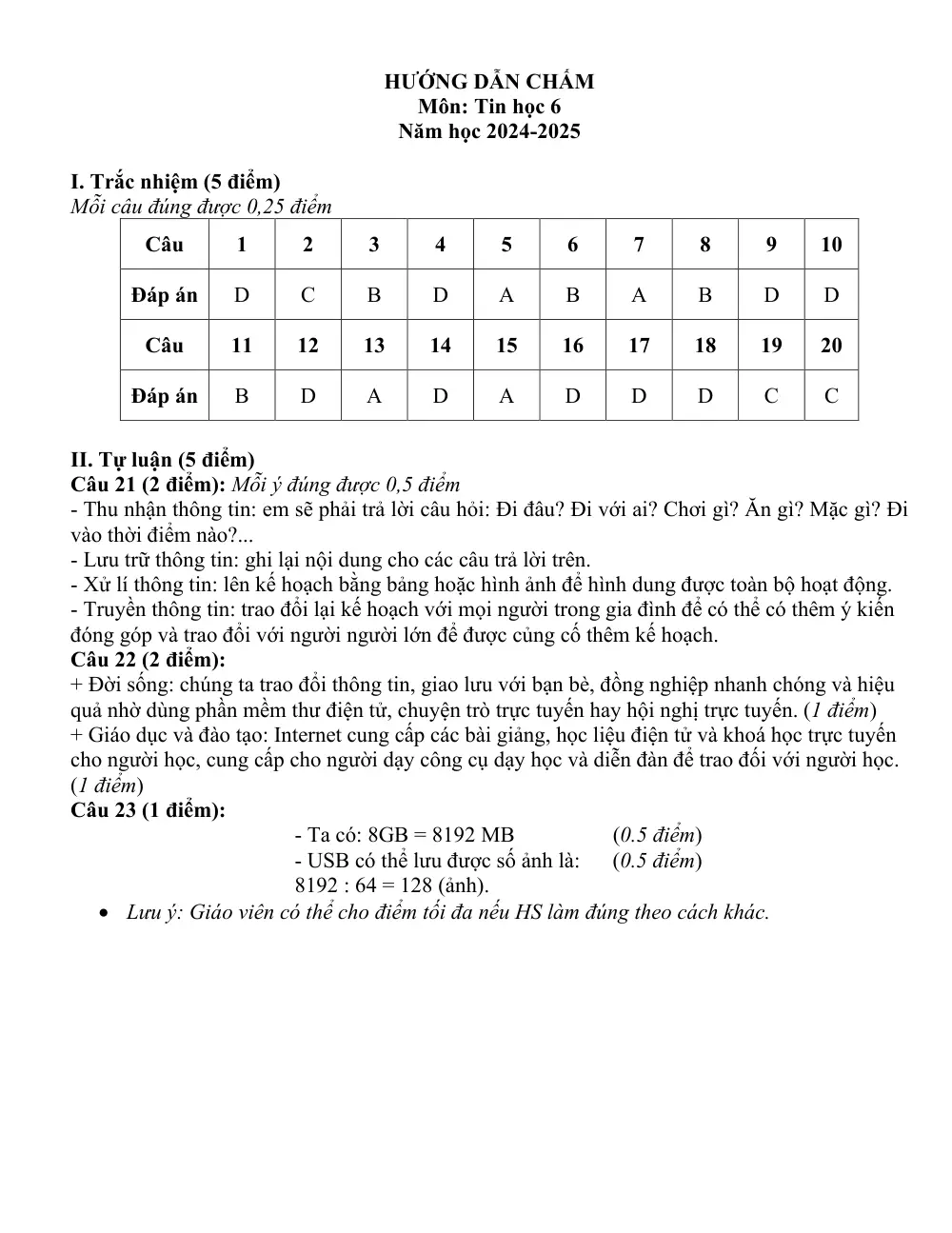 HƯỚNG DẪN CHẤM
Môn: Tin học 6
Năm học 2024-2025

I. Trắc nhiệm (5 điểm)
Mỗi câu đúng được 0,25 điểm

| Câu | 1 | 2 | 3 | 4 | 5 | 6 | 7 | 8 | 9 | 10 |
|---|---|---|---|---|---|---|---|---|---|---|
| Đáp án | D | C | B | D | A | B | A | B | D | D |
| Câu | 11 | 12 | 13 | 14 | 15 | 16 | 17 | 18 | 19 | 20 |
| Đáp án | B | D | A | D | A | D | D | D | C | C |

II. Tự luận (5 điểm)
Câu 21 (2 điểm): Mỗi ý đúng được 0,5 điểm
- Thu nhận thông tin: em sẽ phải trả lời câu hỏi: Đi đâu? Đi với ai? Chơi gì? Ăn gì? Mặc gì? Đi vào thời điểm nào?...
- Lưu trữ thông tin: ghi lại nội dung cho các câu trả lời trên.
- Xử lí thông tin: lên kế hoạch bằng bảng hoặc hình ảnh để hình dung được toàn bộ hoạt động.
- Truyền thông tin: trao đổi lại kế hoạch với mọi người trong gia đình để có thể có thêm ý kiến đóng góp và trao đổi với người người lớn để được củng cố thêm kế hoạch.
Câu 22 (2 điểm):
+ Đời sống: chúng ta trao đổi thông tin, giao lưu với bạn bè, đồng nghiệp nhanh chóng và hiệu quả nhờ dùng phần mềm thư điện tử, chuyện trò trực tuyến hay hội nghị trực tuyến. (1 điểm)
+ Giáo dục và đào tạo: Internet cung cấp các bài giảng, học liệu điện tử và khoá học trực tuyến cho người học, cung cấp cho người dạy công cụ dạy học và diễn đàn để trao đối với người học. (1 điểm)
Câu 23 (1 điểm):
- Ta có: 8GB = 8192 MB (0.5 điểm)
- USB có thể lưu được số ảnh là: (0.5 điểm)
8192 : 64 = 128 (ảnh).
• Lưu ý: Giáo viên có thể cho điểm tối đa nếu HS làm đúng theo cách khác.